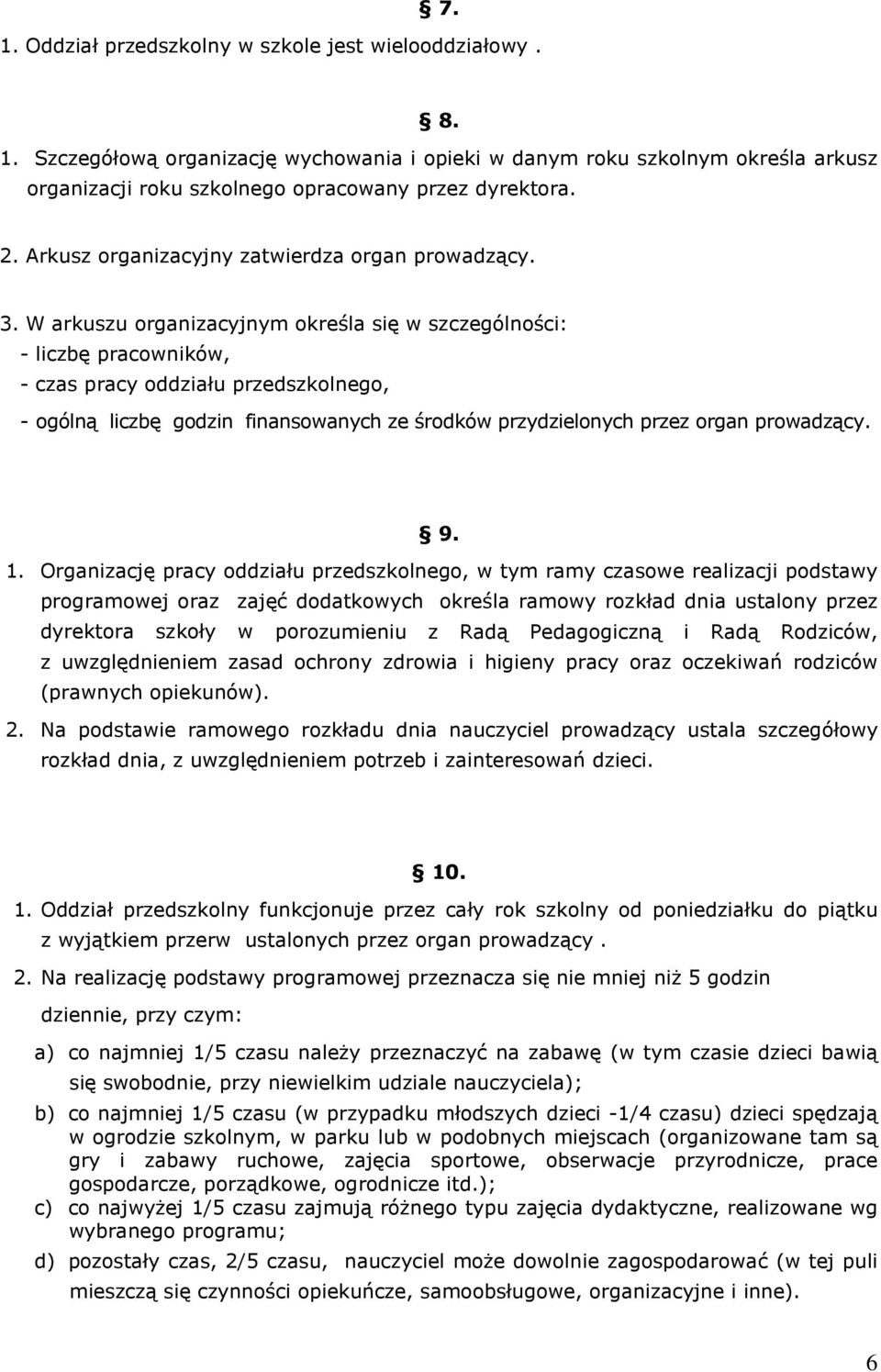 § 7.

1. Oddział przedszkolny w szkole jest wielooddziałowy .

§ 8.

1. Szczegółową organizację wychowania i opieki w danym roku szkolnym określa arkusz organizacji roku szkolnego opracowany przez dyrektora.

2. Arkusz organizacyjny zatwierdza organ prowadzący.

3. W arkuszu organizacyjnym określa się w szczególności:
- liczbę pracowników,
- czas pracy oddziału przedszkolnego,
- ogólną liczbę godzin finansowanych ze środków przydzielonych przez organ prowadzący.

§ 9.

1. Organizację pracy oddziału przedszkolnego, w tym ramy czasowe realizacji podstawy programowej oraz zajęć dodatkowych określa ramowy rozkład dnia ustalony przez dyrektora szkoły w porozumieniu z Radą Pedagogiczną i Radą Rodziców, z uwzględnieniem zasad ochrony zdrowia i higieny pracy oraz oczekiwań rodziców (prawnych opiekunów).

2. Na podstawie ramowego rozkładu dnia nauczyciel prowadzący ustala szczegółowy rozkład dnia, z uwzględnieniem potrzeb i zainteresowań dzieci.

§ 10.

1. Oddział przedszkolny funkcjonuje przez cały rok szkolny od poniedziałku do piątku z wyjątkiem przerw ustalonych przez organ prowadzący .

2. Na realizację podstawy programowej przeznacza się nie mniej niż 5 godzin dziennie, przy czym:

a) co najmniej 1/5 czasu należy przeznaczyć na zabawę (w tym czasie dzieci bawią się swobodnie, przy niewielkim udziale nauczyciela);

b) co najmniej 1/5 czasu (w przypadku młodszych dzieci -1/4 czasu) dzieci spędzają w ogrodzie szkolnym, w parku lub w podobnych miejscach (organizowane tam są gry i zabawy ruchowe, zajęcia sportowe, obserwacje przyrodnicze, prace gospodarcze, porządkowe, ogrodnicze itd.);

c) co najwyżej 1/5 czasu zajmują różnego typu zajęcia dydaktyczne, realizowane wg wybranego programu;

d) pozostały czas, 2/5 czasu, nauczyciel może dowolnie zagospodarować (w tej puli mieszczą się czynności opiekuńcze, samoobsługowe, organizacyjne i inne).

6